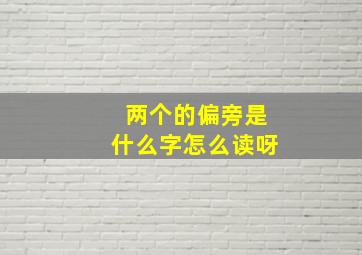 两个的偏旁是
什么字怎么读呀